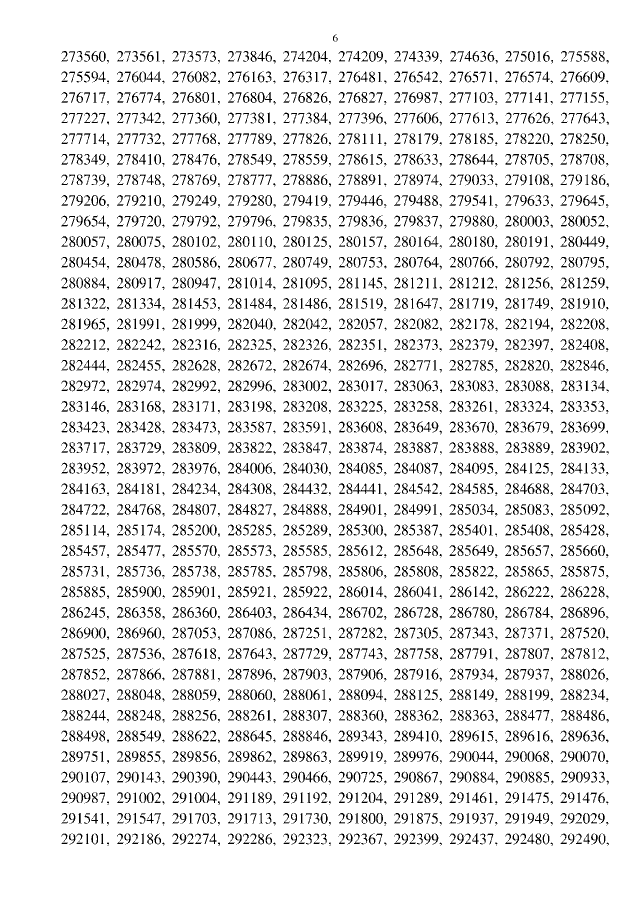 6

273560, 273561, 273573, 273846, 274204, 274209, 274339, 274636, 275016, 275588, 275594, 276044, 276082, 276163, 276317, 276481, 276542, 276571, 276574, 276609, 276717, 276774, 276801, 276804, 276826, 276827, 276987, 277103, 277141, 277155, 277227, 277342, 277360, 277381, 277384, 277396, 277606, 277613, 277626, 277643, 277714, 277732, 277768, 277789, 277826, 278111, 278179, 278185, 278220, 278250, 278349, 278410, 278476, 278549, 278559, 278615, 278633, 278644, 278705, 278708, 278739, 278748, 278769, 278777, 278886, 278891, 278974, 279033, 279108, 279186, 279206, 279210, 279249, 279280, 279419, 279446, 279488, 279541, 279633, 279645, 279654, 279720, 279792, 279796, 279835, 279836, 279837, 279880, 280003, 280052, 280057, 280075, 280102, 280110, 280125, 280157, 280164, 280180, 280191, 280449, 280454, 280478, 280586, 280677, 280749, 280753, 280764, 280766, 280792, 280795, 280884, 280917, 280947, 281014, 281095, 281145, 281211, 281212, 281256, 281259, 281322, 281334, 281453, 281484, 281486, 281519, 281647, 281719, 281749, 281910, 281965, 281991, 281999, 282040, 282042, 282057, 282082, 282178, 282194, 282208, 282212, 282242, 282316, 282325, 282326, 282351, 282373, 282379, 282397, 282408, 282444, 282455, 282628, 282672, 282674, 282696, 282771, 282785, 282820, 282846, 282972, 282974, 282992, 282996, 283002, 283017, 283063, 283083, 283088, 283134, 283146, 283168, 283171, 283198, 283208, 283225, 283258, 283261, 283324, 283353, 283423, 283428, 283473, 283587, 283591, 283608, 283649, 283670, 283679, 283699, 283717, 283729, 283809, 283822, 283847, 283874, 283887, 283888, 283889, 283902, 283952, 283972, 283976, 284006, 284030, 284085, 284087, 284095, 284125, 284133, 284163, 284181, 284234, 284308, 284432, 284441, 284542, 284585, 284688, 284703, 284722, 284768, 284807, 284827, 284888, 284901, 284991, 285034, 285083, 285092, 285114, 285174, 285200, 285285, 285289, 285300, 285387, 285401, 285408, 285428, 285457, 285477, 285570, 285573, 285585, 285612, 285648, 285649, 285657, 285660, 285731, 285736, 285738, 285785, 285798, 285806, 285808, 285822, 285865, 285875, 285885, 285900, 285901, 285921, 285922, 286014, 286041, 286142, 286222, 286228, 286245, 286358, 286360, 286403, 286434, 286702, 286728, 286780, 286784, 286896, 286900, 286960, 287053, 287086, 287251, 287282, 287305, 287343, 287371, 287520, 287525, 287536, 287618, 287643, 287729, 287743, 287758, 287791, 287807, 287812, 287852, 287866, 287881, 287896, 287903, 287906, 287916, 287934, 287937, 288026, 288027, 288048, 288059, 288060, 288061, 288094, 288125, 288149, 288199, 288234, 288244, 288248, 288256, 288261, 288307, 288360, 288362, 288363, 288477, 288486, 288498, 288549, 288622, 288645, 288846, 289343, 289410, 289615, 289616, 289636, 289751, 289855, 289856, 289862, 289863, 289919, 289976, 290044, 290068, 290070, 290107, 290143, 290390, 290443, 290466, 290725, 290867, 290884, 290885, 290933, 290987, 291002, 291004, 291189, 291192, 291204, 291289, 291461, 291475, 291476, 291541, 291547, 291703, 291713, 291730, 291800, 291875, 291937, 291949, 292029, 292101, 292186, 292274, 292286, 292323, 292367, 292399, 292437, 292480, 292490,